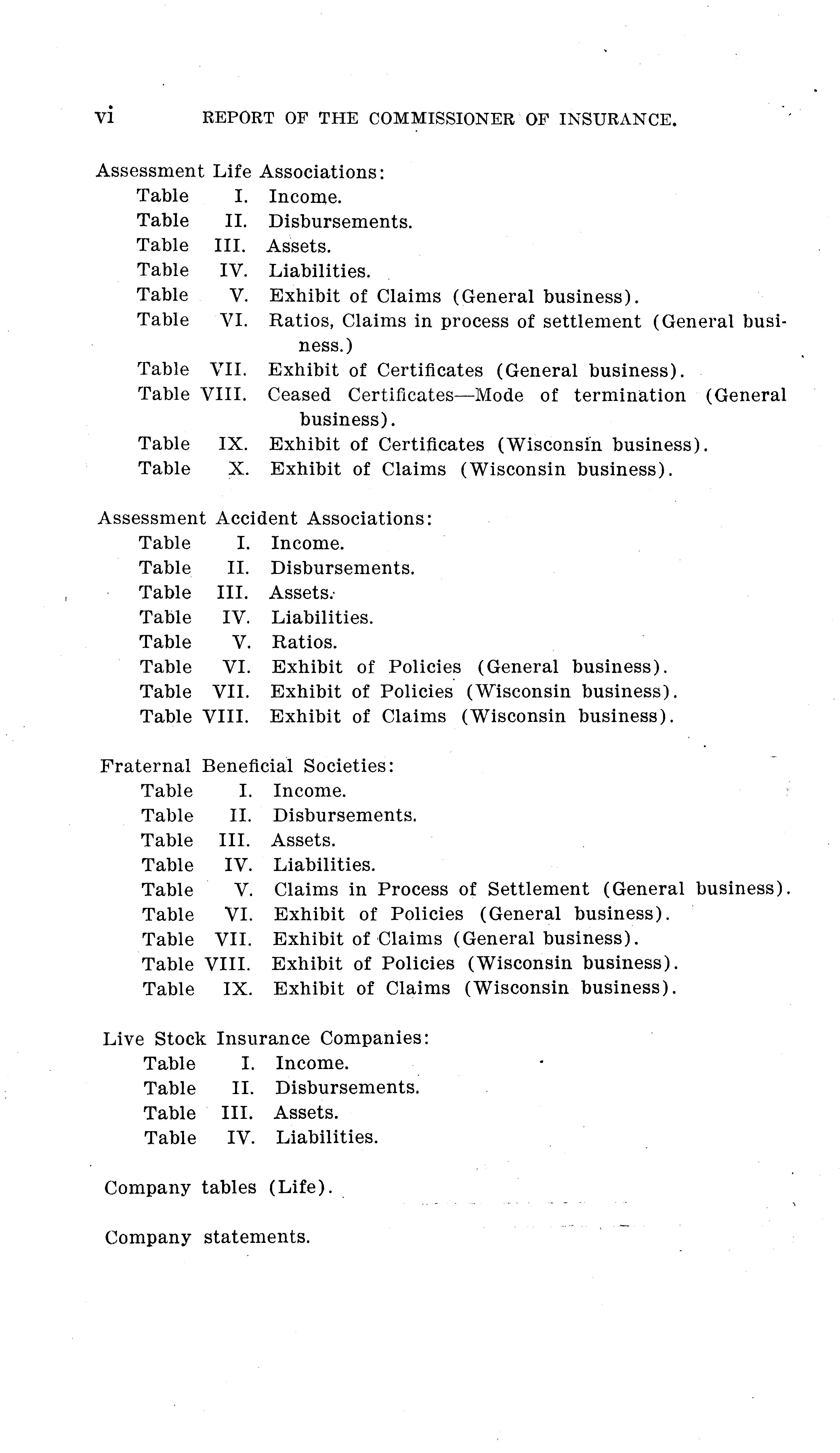 vi REPORT OF THE COMMISSIONER OF INSURANCE.

Assessment Life Associations:
Table I. Income.
Table II. Disbursements.
Table III. Assets.
Table IV. Liabilities.
Table V. Exhibit of Claims (General business).
Table VI. Ratios, Claims in process of settlement (General business.)
Table VII. Exhibit of Certificates (General business).
Table VIII. Ceased Certificates—Mode of termination (General business).
Table IX. Exhibit of Certificates (Wisconsin business).
Table X. Exhibit of Claims (Wisconsin business).

Assessment Accident Associations:
Table I. Income.
Table II. Disbursements.
Table III. Assets.
Table IV. Liabilities.
Table V. Ratios.
Table VI. Exhibit of Policies (General business).
Table VII. Exhibit of Policies (Wisconsin business).
Table VIII. Exhibit of Claims (Wisconsin business).

Fraternal Beneficial Societies:
Table I. Income.
Table II. Disbursements.
Table III. Assets.
Table IV. Liabilities.
Table V. Claims in Process of Settlement (General business).
Table VI. Exhibit of Policies (General business).
Table VII. Exhibit of Claims (General business).
Table VIII. Exhibit of Policies (Wisconsin business).
Table IX. Exhibit of Claims (Wisconsin business).

Live Stock Insurance Companies:
Table I. Income.
Table II. Disbursements.
Table III. Assets.
Table IV. Liabilities.

Company tables (Life).

Company statements.